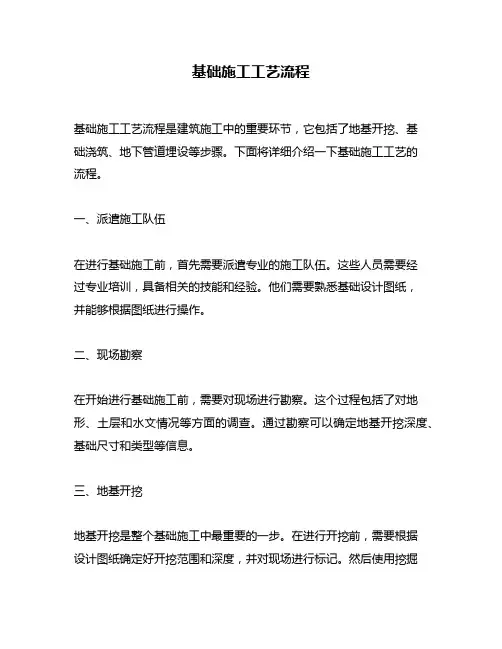 基础施工工艺流程

基础施工工艺流程是建筑施工中的重要环节，它包括了地基开挖、基础浇筑、地下管道埋设等步骤。下面将详细介绍一下基础施工工艺的流程。

一、派遣施工队伍

在进行基础施工前，首先需要派遣专业的施工队伍。这些人员需要经过专业培训，具备相关的技能和经验。他们需要熟悉基础设计图纸，并能够根据图纸进行操作。

二、现场勘察

在开始进行基础施工前，需要对现场进行勘察。这个过程包括了对地形、土层和水文情况等方面的调查。通过勘察可以确定地基开挖深度、基础尺寸和类型等信息。

三、地基开挖

地基开挖是整个基础施工中最重要的一步。在进行开挖前，需要根据设计图纸确定好开挖范围和深度，并对现场进行标记。然后使用挖掘